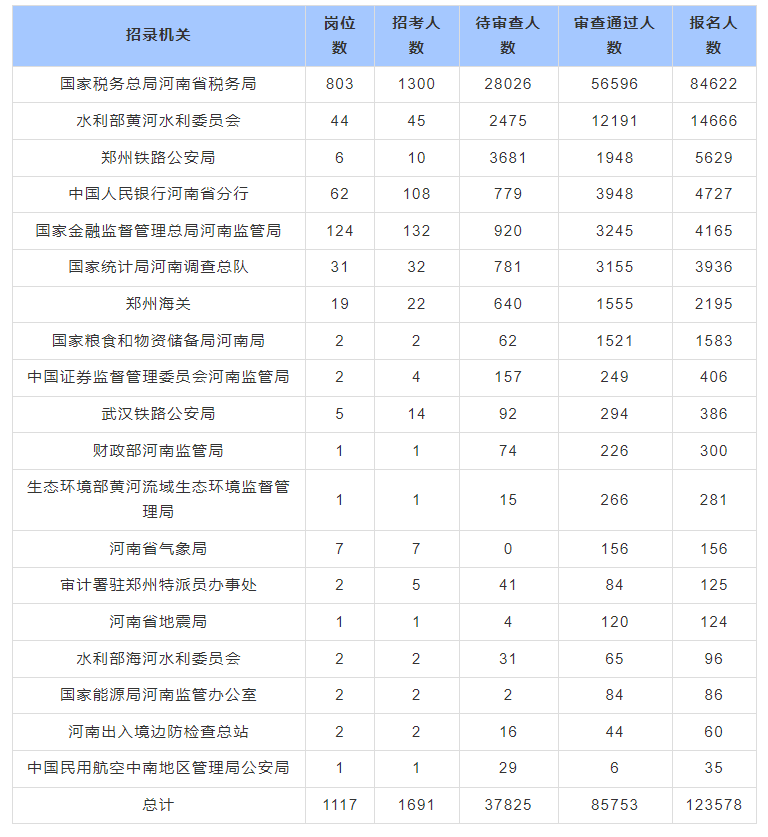 | 招录机关 | 岗位数 | 招考人数 | 待审查人数 | 审查通过人数 | 报名人数 |
|---|---|---|---|---|---|
| 国家税务总局河南省税务局 | 803 | 1300 | 28026 | 56596 | 84622 |
| 水利部黄河水利委员会 | 44 | 45 | 2475 | 12191 | 14666 |
| 郑州铁路公安局 | 6 | 10 | 3681 | 1948 | 5629 |
| 中国人民银行河南省分行 | 62 | 108 | 779 | 3948 | 4727 |
| 国家金融监督管理总局河南监管局 | 124 | 132 | 920 | 3245 | 4165 |
| 国家统计局河南调查总队 | 31 | 32 | 781 | 3155 | 3936 |
| 郑州海关 | 19 | 22 | 640 | 1555 | 2195 |
| 国家粮食和物资储备局河南局 | 2 | 2 | 62 | 1521 | 1583 |
| 中国证券监督管理委员会河南监管局 | 2 | 4 | 157 | 249 | 406 |
| 武汉铁路公安局 | 5 | 14 | 92 | 294 | 386 |
| 财政部河南监管局 | 1 | 1 | 74 | 226 | 300 |
| 生态环境部黄河流域生态环境监督管理局 | 1 | 1 | 15 | 266 | 281 |
| 河南省气象局 | 7 | 7 | 0 | 156 | 156 |
| 审计署驻郑州特派员办事处 | 2 | 5 | 41 | 84 | 125 |
| 河南省地震局 | 1 | 1 | 4 | 120 | 124 |
| 水利部海河水利委员会 | 2 | 2 | 31 | 65 | 96 |
| 国家能源局河南监管办公室 | 2 | 2 | 2 | 84 | 86 |
| 河南出入境边防检查总站 | 2 | 2 | 16 | 44 | 60 |
| 中国民用航空中南地区管理局公安局 | 1 | 1 | 29 | 6 | 35 |
| 总计 | 1117 | 1691 | 37825 | 85753 | 123578 |